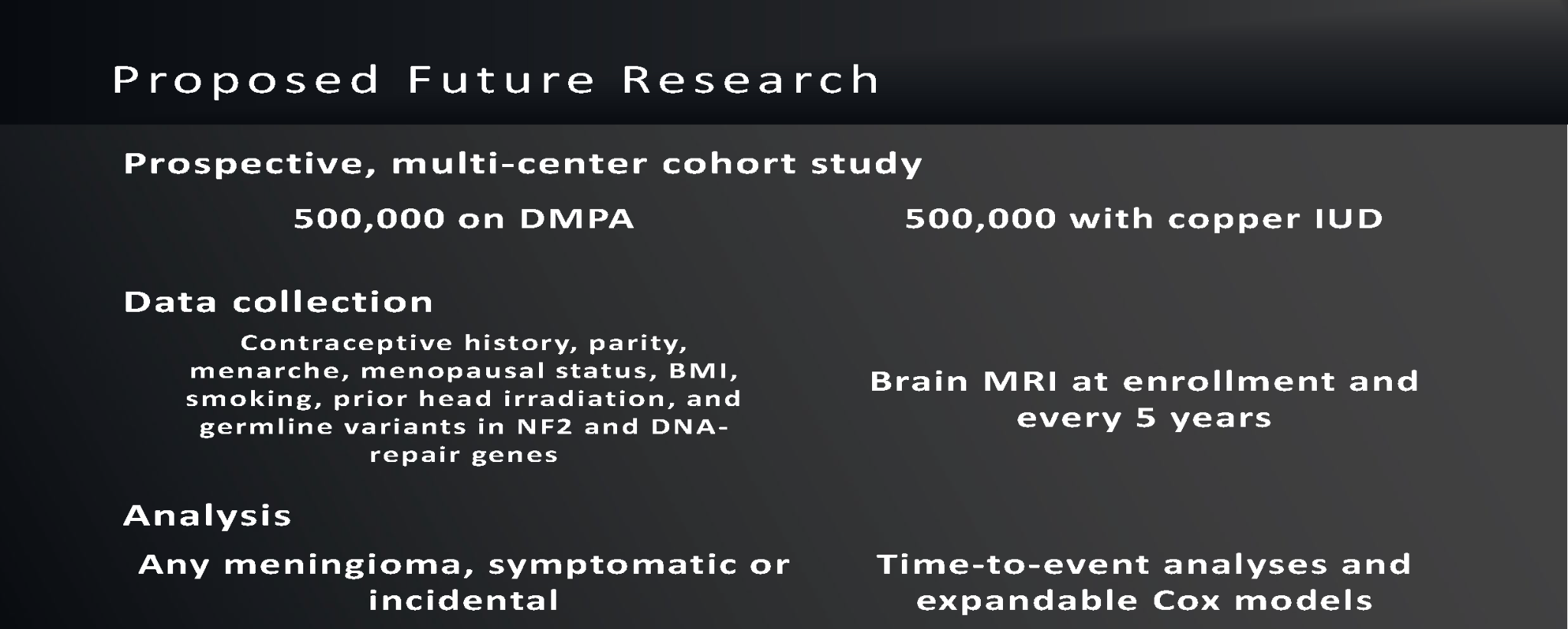 Proposed Future Research

Prospective, multi-center cohort study

500,000 on DMPA

500,000 with copper IUD

Data collection

Contraceptive history, parity, menarche, menopausal status, BMI, smoking, prior head irradiation, and germline variants in NF2 and DNA-repair genes

Brain MRI at enrollment and every 5 years

Analysis

Any meningioma, symptomatic or incidental

Time-to-event analyses and expandable Cox models